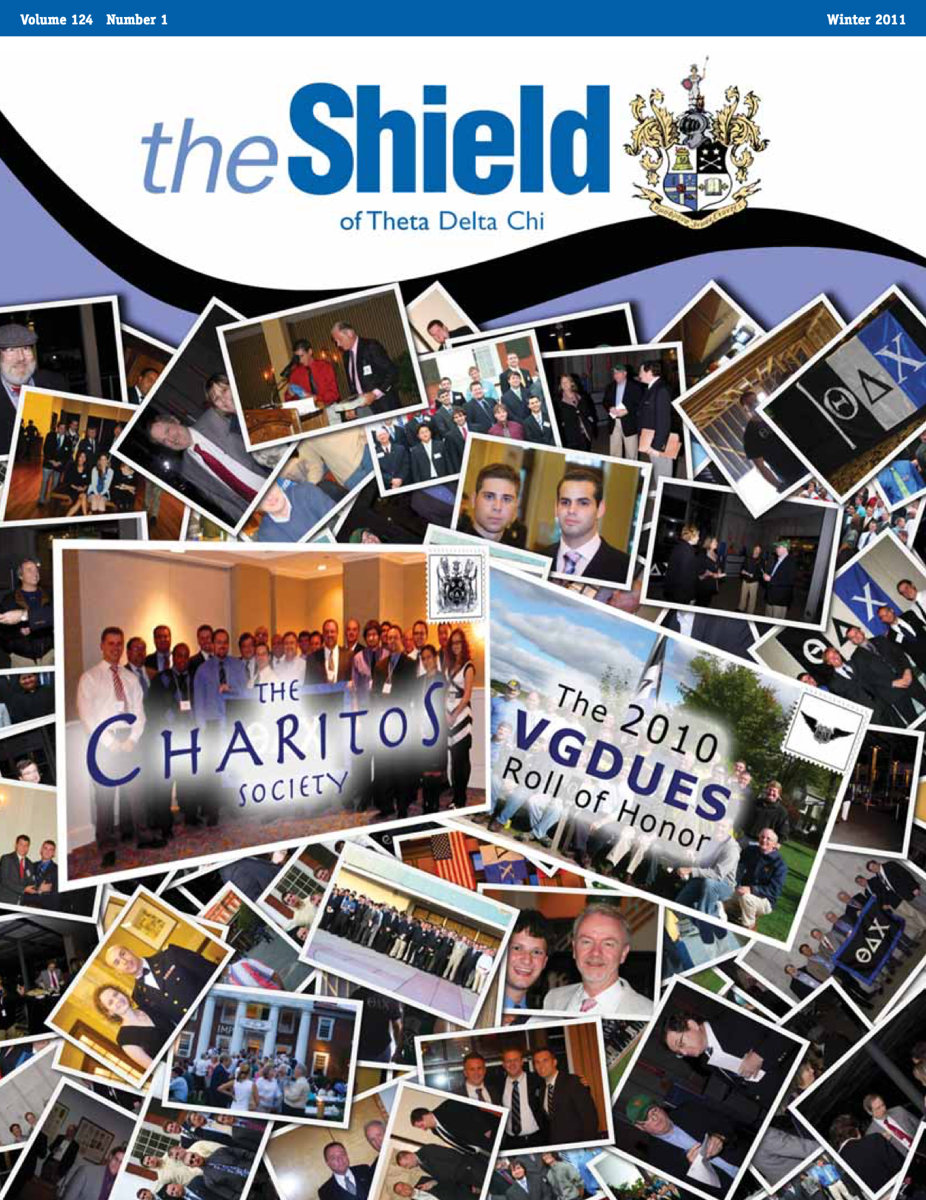 Volume 124 Number 1

Winter 2011

the Shield

of Theta Delta Chi

ΘΔΧ

THE CHARITOS SOCIETY

The 2010 VGDUES Roll of Honor

ΘΔΧ